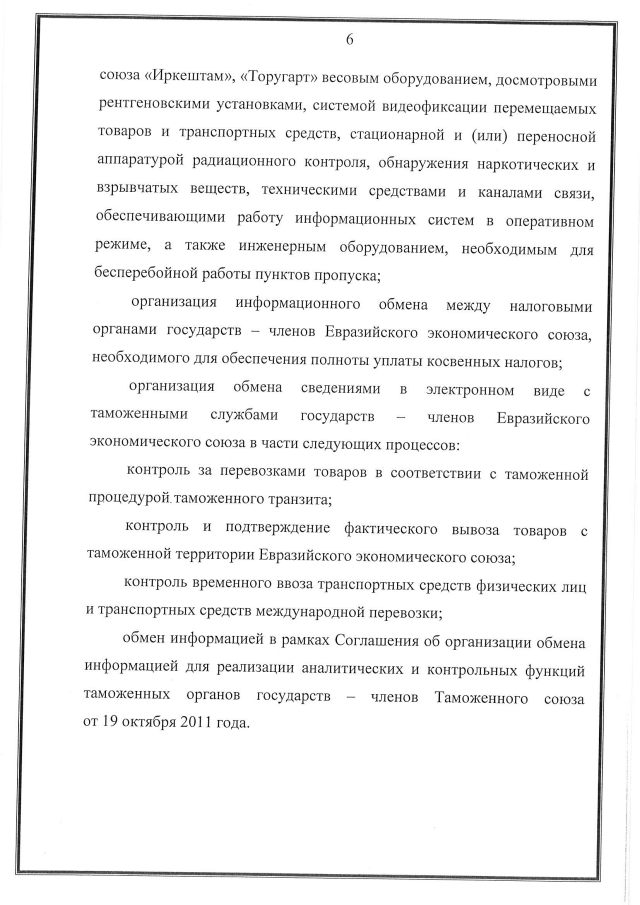 6

союза «Иркештам», «Торугарт» весовым оборудованием, досмотровыми рентгеновскими установками, системой видеофиксации перемещаемых товаров и транспортных средств, стационарной и (или) переносной аппаратурой радиационного контроля, обнаружения наркотических и взрывчатых веществ, техническими средствами и каналами связи, обеспечивающими работу информационных систем в оперативном режиме, а также инженерным оборудованием, необходимым для бесперебойной работы пунктов пропуска;

организация информационного обмена между налоговыми органами государств – членов Евразийского экономического союза, необходимого для обеспечения полноты уплаты косвенных налогов;

организация обмена сведениями в электронном виде с таможенными службами государств – членов Евразийского экономического союза в части следующих процессов:

контроль за перевозками товаров в соответствии с таможенной процедурой таможенного транзита;

контроль и подтверждение фактического вывоза товаров с таможенной территории Евразийского экономического союза;

контроль временного ввоза транспортных средств физических лиц и транспортных средств международной перевозки;

обмен информацией в рамках Соглашения об организации обмена информацией для реализации аналитических и контрольных функций таможенных органов государств – членов Таможенного союза от 19 октября 2011 года.